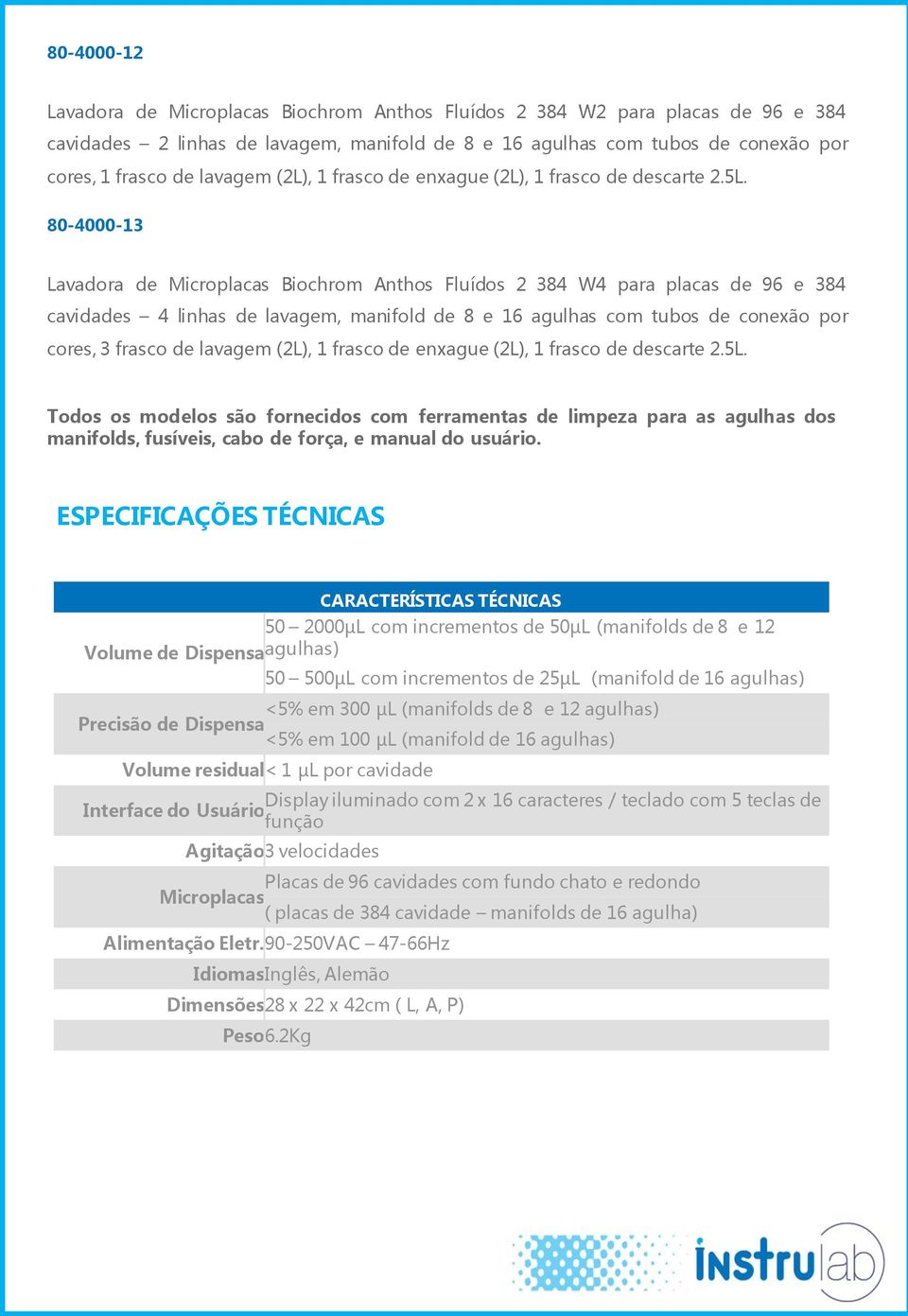 80-4000-12

Lavadora de Microplacas Biochrom Anthos Fluídos 2 384 W2 para placas de 96 e 384 cavidades – 2 linhas de lavagem, manifold de 8 e 16 agulhas com tubos de conexão por cores, 1 frasco de lavagem (2L), 1 frasco de enxague (2L), 1 frasco de descarte 2.5L.

80-4000-13

Lavadora de Microplacas Biochrom Anthos Fluídos 2 384 W4 para placas de 96 e 384 cavidades – 4 linhas de lavagem, manifold de 8 e 16 agulhas com tubos de conexão por cores, 3 frasco de lavagem (2L), 1 frasco de enxague (2L), 1 frasco de descarte 2.5L.

Todos os modelos são fornecidos com ferramentas de limpeza para as agulhas dos manifolds, fusíveis, cabo de força, e manual do usuário.

ESPECIFICAÇÕES TÉCNICAS

| CARACTERÍSTICAS TÉCNICAS | |
|---|---|
| Volume de Dispensa | 50 – 2000µL com incrementos de 50µL (manifolds de 8 e 12 agulhas) 50 – 500µL com incrementos de 25µL (manifold de 16 agulhas) |
| Precisão de Dispensa | <5% em 300 µL (manifolds de 8 e 12 agulhas) <5% em 100 µL (manifold de 16 agulhas) |
| Volume residual | < 1 µL por cavidade |
| Interface do Usuário | Display iluminado com 2 x 16 caracteres / teclado com 5 teclas de função |
| Agitação | 3 velocidades |
| Microplacas | Placas de 96 cavidades com fundo chato e redondo ( placas de 384 cavidade – manifolds de 16 agulha) |
| Alimentação Eletr. | 90-250VAC – 47-66Hz |
| Idiomas | Inglês, Alemão |
| Dimensões | 28 x 22 x 42cm ( L, A, P) |
| Peso | 6.2Kg |

instrulab